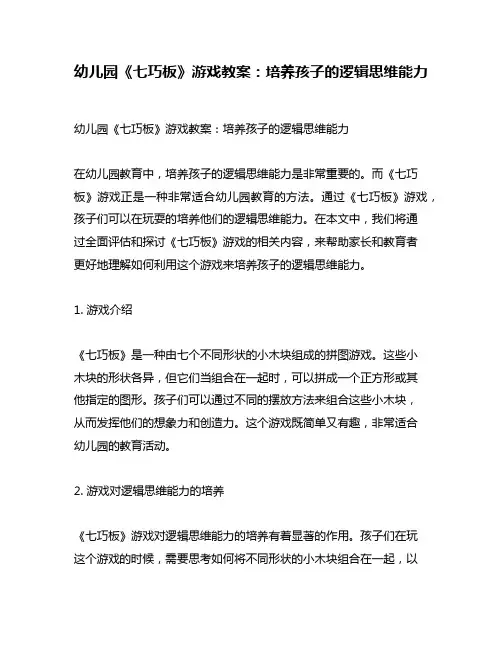 幼儿园《七巧板》游戏教案：培养孩子的逻辑思维能力

幼儿园《七巧板》游戏教案：培养孩子的逻辑思维能力

在幼儿园教育中，培养孩子的逻辑思维能力是非常重要的。而《七巧板》游戏正是一种非常适合幼儿园教育的方法。通过《七巧板》游戏，孩子们可以在玩耍的培养他们的逻辑思维能力。在本文中，我们将通过全面评估和探讨《七巧板》游戏的相关内容，来帮助家长和教育者更好地理解如何利用这个游戏来培养孩子的逻辑思维能力。

1. 游戏介绍

《七巧板》是一种由七个不同形状的小木块组成的拼图游戏。这些小木块的形状各异，但它们当组合在一起时，可以拼成一个正方形或其他指定的图形。孩子们可以通过不同的摆放方法来组合这些小木块，从而发挥他们的想象力和创造力。这个游戏既简单又有趣，非常适合幼儿园的教育活动。

2. 游戏对逻辑思维能力的培养

《七巧板》游戏对逻辑思维能力的培养有着显著的作用。孩子们在玩这个游戏的时候，需要思考如何将不同形状的小木块组合在一起，以